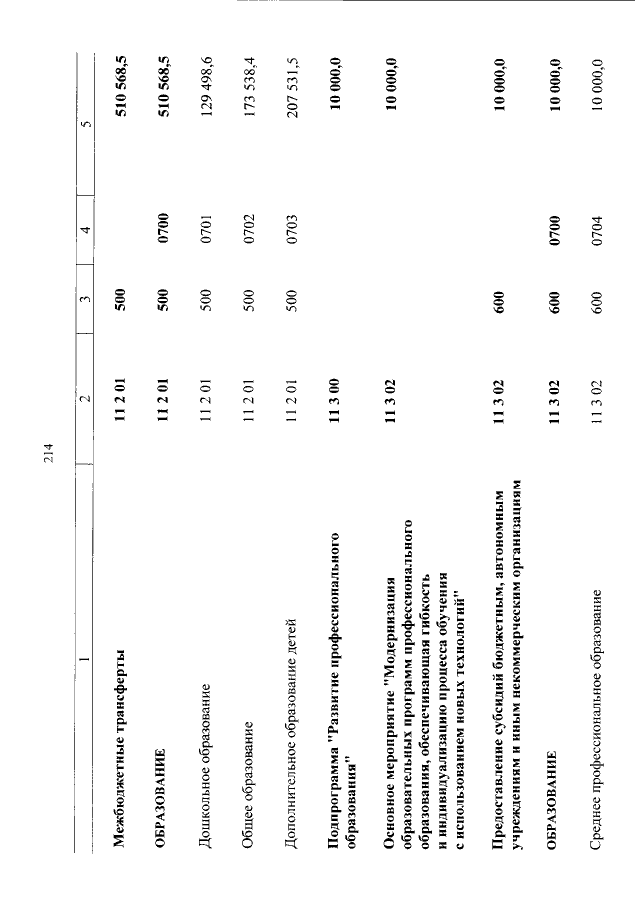 214

| 1 | 2 | 3 | 4 | 5 |
|---|---|---|---|---|
| Межбюджетные трансферты | 11 2 01 | 500 | | 510 568,5 |
| ОБРАЗОВАНИЕ | 11 2 01 | 500 | 0700 | 510 568,5 |
| Дошкольное образование | 11 2 01 | 500 | 0701 | 129 498,6 |
| Общее образование | 11 2 01 | 500 | 0702 | 173 538,4 |
| Дополнительное образование детей | 11 2 01 | 500 | 0703 | 207 531,5 |
| Подпрограмма "Развитие профессионального образования" | 11 3 00 | | | 10 000,0 |
| Основное мероприятие "Модернизация образовательных программ профессионального образования, обеспечивающая гибкость и индивидуализацию процесса обучения с использованием новых технологий" | 11 3 02 | | | 10 000,0 |
| Предоставление субсидий бюджетным, автономным учреждениям и иным некоммерческим организациям | 11 3 02 | 600 | | 10 000,0 |
| ОБРАЗОВАНИЕ | 11 3 02 | 600 | 0700 | 10 000,0 |
| Среднее профессиональное образование | 11 3 02 | 600 | 0704 | 10 000,0 |